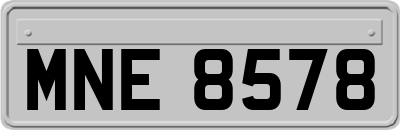 MNE 8578